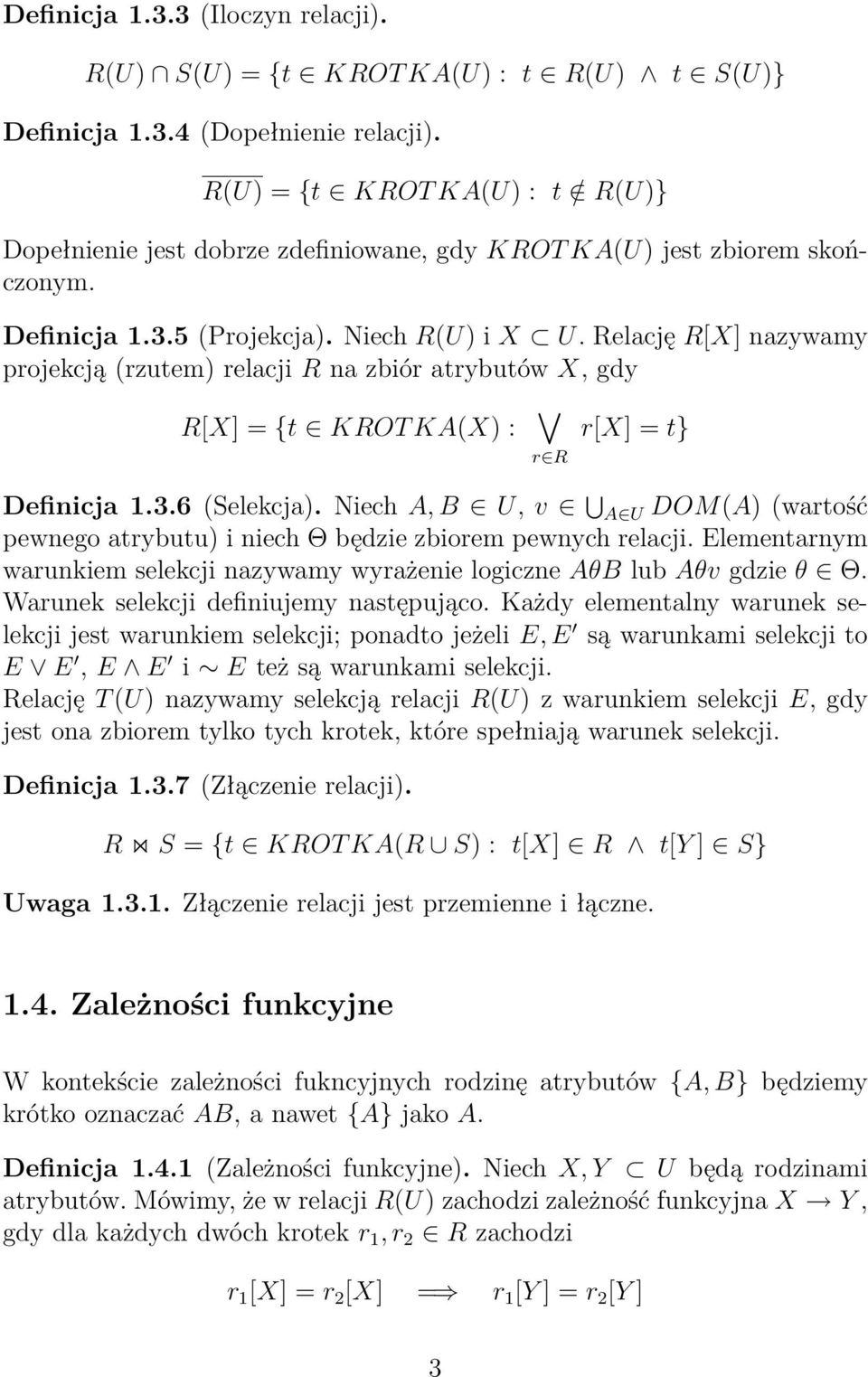 **Definicja 1.3.3** (Iloczyn relacji).

$R(U) \cap S(U) = \{t \in KROTKA(U) : t \in R(U) \wedge t \in S(U)\}$

**Definicja 1.3.4** (Dopełnienie relacji).

$\overline{R(U)} = \{t \in KROTKA(U) : t \notin R(U)\}$

Dopełnienie jest dobrze zdefiniowane, gdy $KROTKA(U)$ jest zbiorem skończonym.

**Definicja 1.3.5** (Projekcja). Niech $R(U)$ i $X \subset U$. Relację $R[X]$ nazywamy projekcją (rzutem) relacji $R$ na zbiór atrybutów $X$, gdy

$R[X] = \{t \in KROTKA(X) : \bigvee_{r \in R} r[X] = t\}$

**Definicja 1.3.6** (Selekcja). Niech $A, B \in U$, $v \in \bigcup_{A \in U} DOM(A)$ (wartość pewnego atrybutu) i niech $\Theta$ będzie zbiorem pewnych relacji. Elementarnym warunkiem selekcji nazywamy wyrażenie logiczne $A\theta B$ lub $A\theta v$ gdzie $\theta \in \Theta$. Warunek selekcji definiujemy następująco. Każdy elementalny warunek selekcji jest warunkiem selekcji; ponadto jeżeli $E, E'$ są warunkami selekcji to $E \vee E'$, $E \wedge E'$ i $\sim E$ też są warunkami selekcji.
Relację $T(U)$ nazywamy selekcją relacji $R(U)$ z warunkiem selekcji $E$, gdy jest ona zbiorem tylko tych krotek, które spełniają warunek selekcji.

**Definicja 1.3.7** (Złączenie relacji).

$R \bowtie S = \{t \in KROTKA(R \cup S) : t[X] \in R \wedge t[Y] \in S\}$

**Uwaga 1.3.1.** Złączenie relacji jest przemienne i łączne.

**1.4. Zależności funkcyjne**

W kontekście zależności fukncyjnych rodzinę atrybutów $\{A, B\}$ będziemy krótko oznaczać $AB$, a nawet $\{A\}$ jako $A$.

**Definicja 1.4.1** (Zależności funkcyjne). Niech $X, Y \subset U$ będą rodzinami atrybutów. Mówimy, że w relacji $R(U)$ zachodzi zależność funkcyjna $X \to Y$, gdy dla każdych dwóch krotek $r_1, r_2 \in R$ zachodzi

$r_1[X] = r_2[X] \implies r_1[Y] = r_2[Y]$

3